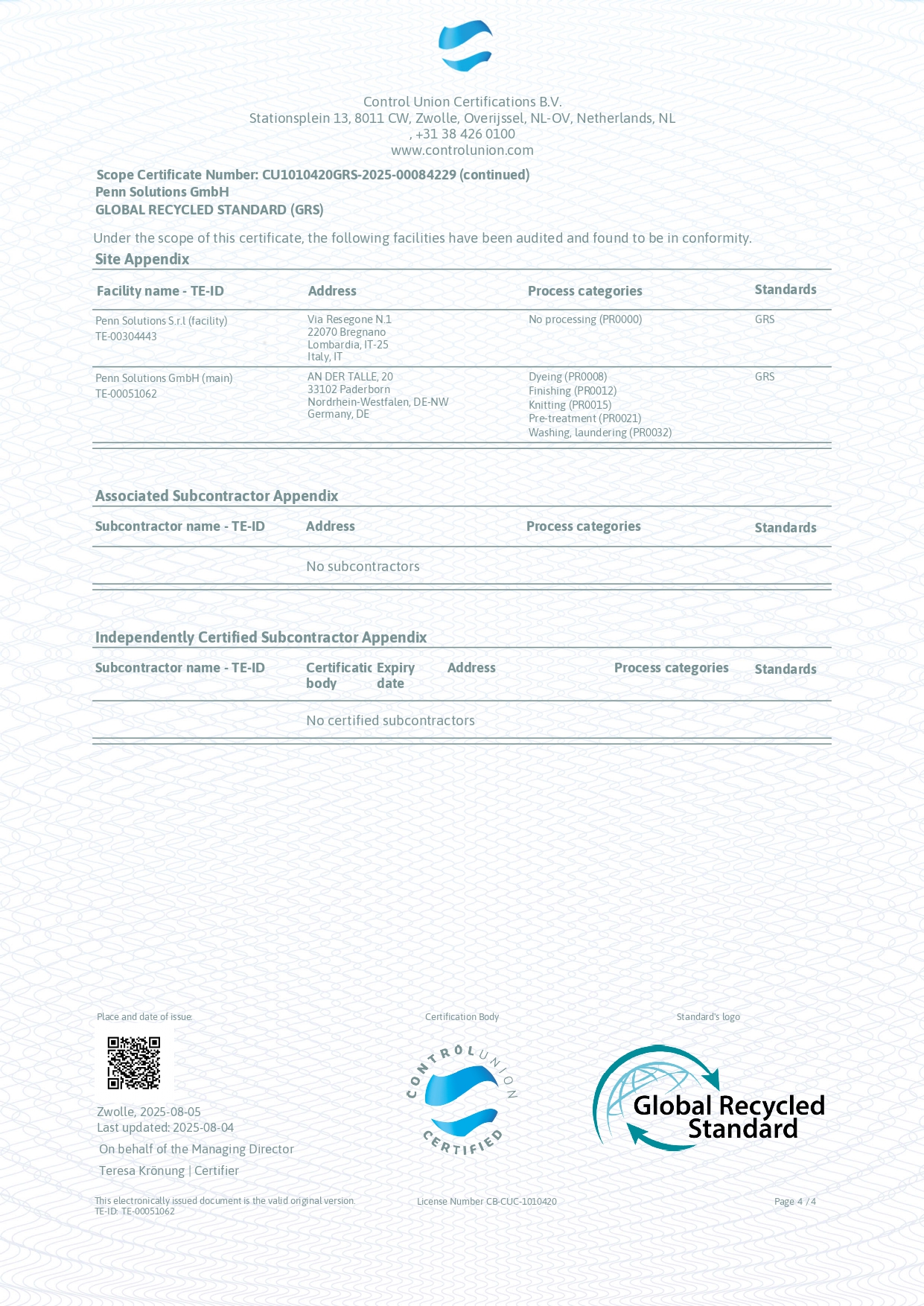 Control Union Certifications B.V.
Stationsplein 13, 8011 CW, Zwolle, Overijssel, NL-OV, Netherlands, NL
, +31 38 426 0100
www.controlunion.com

Scope Certificate Number: CU1010420GRS-2025-00084229 (continued)
Penn Solutions GmbH
GLOBAL RECYCLED STANDARD (GRS)

Under the scope of this certificate, the following facilities have been audited and found to be in conformity.

Site Appendix

| Facility name - TE-ID | Address | Process categories | Standards |
|---|---|---|---|
| Penn Solutions S.r.l (facility) TE-00304443 | Via Resegone N.1 22070 Bregnano Lombardia, IT-25 Italy, IT | No processing (PR0000) | GRS |
| Penn Solutions GmbH (main) TE-00051062 | AN DER TALLE, 20 33102 Paderborn Nordrhein-Westfalen, DE-NW Germany, DE | Dyeing (PR0008) Finishing (PR0012) Knitting (PR0015) Pre-treatment (PR0021) Washing, laundering (PR0032) | GRS |

Associated Subcontractor Appendix

| Subcontractor name - TE-ID | Address | Process categories | Standards |
|---|---|---|---|
| | No subcontractors | | |

Independently Certified Subcontractor Appendix

| Subcontractor name - TE-ID | Certificatic body | Expiry date | Address | Process categories | Standards |
|---|---|---|---|---|---|
| | No certified subcontractors | | | | |

Place and date of issue:

Zwolle, 2025-08-05
Last updated: 2025-08-04
On behalf of the Managing Director
Teresa Krönung | Certifier

Certification Body
CONTROL UNION CERTIFIED

Standard's logo
Global Recycled Standard

This electronically issued document is the valid original version.
TE-ID: TE-00051062

License Number CB-CUC-1010420

Page 4 / 4